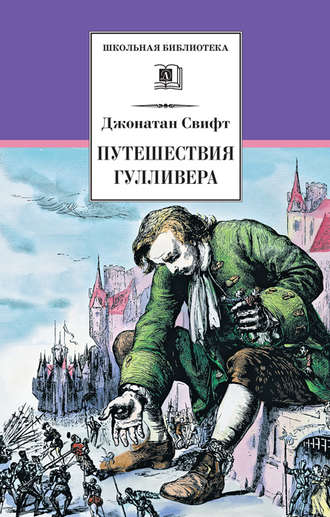 ШКОЛЬНАЯ БИБЛИОТЕКА

Джонатан Свифт

ПУТЕШЕСТВИЯ ГУЛЛИВЕРА